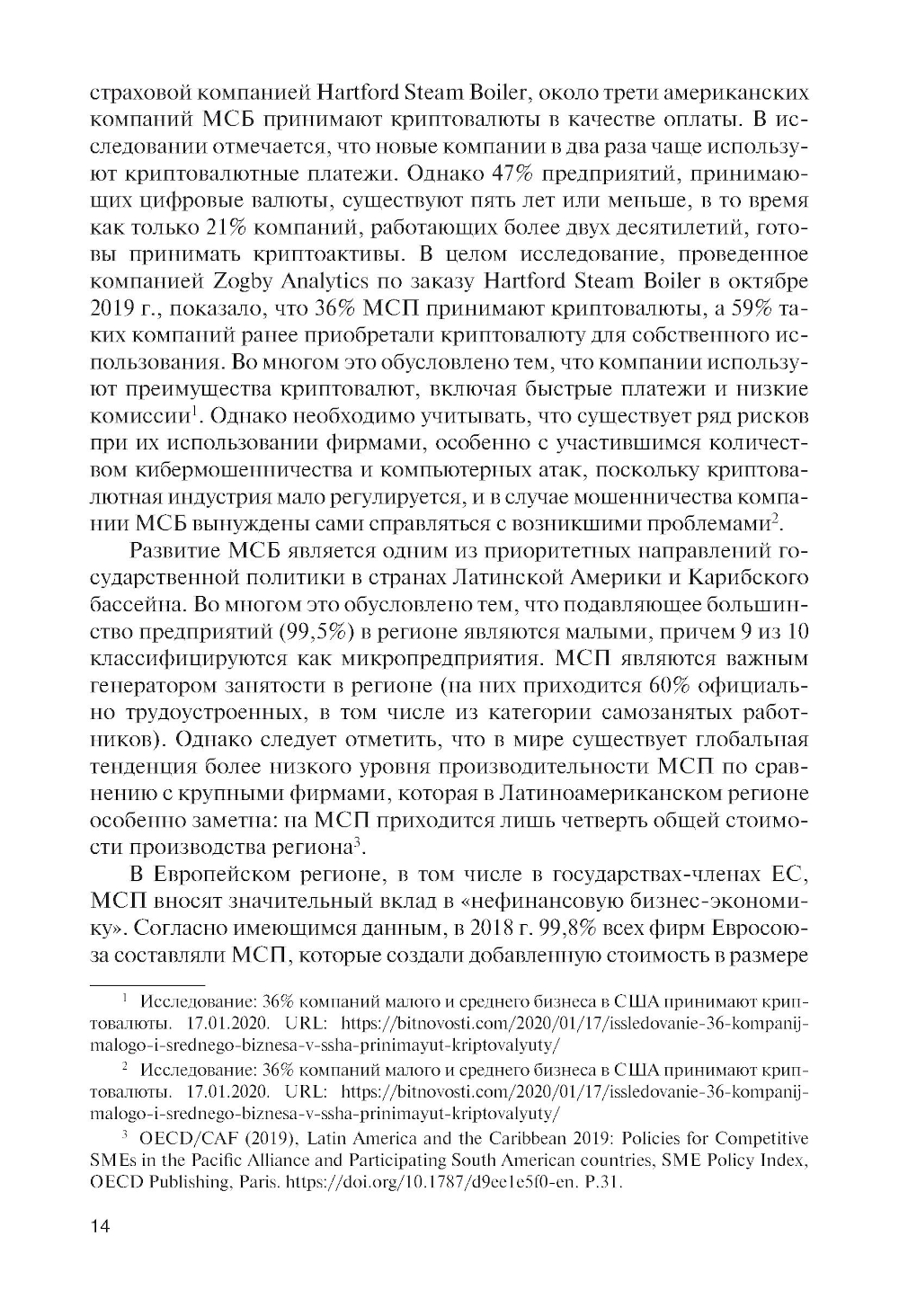 страховой компанией Hartford Steam Boiler, около трети американских компаний МСБ принимают криптовалюты в качестве оплаты. В исследовании отмечается, что новые компании в два раза чаще используют криптовалютные платежи. Однако 47% предприятий, принимающих цифровые валюты, существуют пять лет или меньше, в то время как только 21% компаний, работающих более двух десятилетий, готовы принимать криптоактивы. В целом исследование, проведенное компанией Zogby Analytics по заказу Hartford Steam Boiler в октябре 2019 г., показало, что 36% МСП принимают криптовалюты, а 59% таких компаний ранее приобретали криптовалюту для собственного использования. Во многом это обусловлено тем, что компании используют преимущества криптовалют, включая быстрые платежи и низкие комиссии$^1$. Однако необходимо учитывать, что существует ряд рисков при их использовании фирмами, особенно с участившимся количеством кибермошенничества и компьютерных атак, поскольку криптовалютная индустрия мало регулируется, и в случае мошенничества компании МСБ вынуждены сами справляться с возникшими проблемами$^2$.

Развитие МСБ является одним из приоритетных направлений государственной политики в странах Латинской Америки и Карибского бассейна. Во многом это обусловлено тем, что подавляющее большинство предприятий (99,5%) в регионе являются малыми, причем 9 из 10 классифицируются как микропредприятия. МСП являются важным генератором занятости в регионе (на них приходится 60% официально трудоустроенных, в том числе из категории самозанятых работников). Однако следует отметить, что в мире существует глобальная тенденция более низкого уровня производительности МСП по сравнению с крупными фирмами, которая в Латиноамериканском регионе особенно заметна: на МСП приходится лишь четверть общей стоимости производства региона$^3$.

В Европейском регионе, в том числе в государствах-членах ЕС, МСП вносят значительный вклад в «нефинансовую бизнес-экономику». Согласно имеющимся данным, в 2018 г. 99,8% всех фирм Евросоюза составляли МСП, которые создали добавленную стоимость в размере

$^1$ Исследование: 36% компаний малого и среднего бизнеса в США принимают криптовалюты. 17.01.2020. URL: https://bitnovosti.com/2020/01/17/issledovanie-36-kompanij-malogo-i-srednego-biznesa-v-ssha-prinimayut-kriptovalyuty/

$^2$ Исследование: 36% компаний малого и среднего бизнеса в США принимают криптовалюты. 17.01.2020. URL: https://bitnovosti.com/2020/01/17/issledovanie-36-kompanij-malogo-i-srednego-biznesa-v-ssha-prinimayut-kriptovalyuty/

$^3$ OECD/CAF (2019), Latin America and the Caribbean 2019: Policies for Competitive SMEs in the Pacific Alliance and Participating South American countries, SME Policy Index, OECD Publishing, Paris. https://doi.org/10.1787/d9ee1e5f0-en. P.31.

14